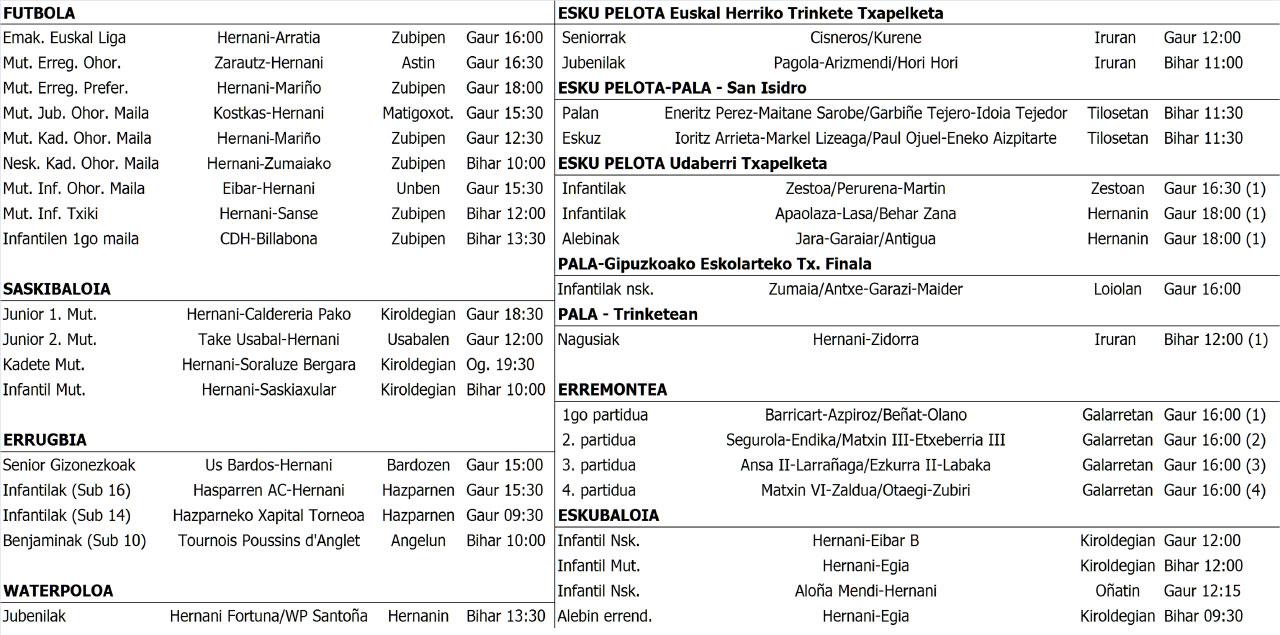 FUTBOLA

| | | | |
|---|---|---|---|
| Emak. Euskal Liga | Hernani-Arratia | Zubipen | Gaur 16:00 |
| Mut. Erreg. Ohor. | Zarautz-Hernani | Astin | Gaur 16:30 |
| Mut. Erreg. Prefer. | Hernani-Mariño | Zubipen | Gaur 18:00 |
| Mut. Jub. Ohor. Maila | Kostkas-Hernani | Matigoxot. | Gaur 15:30 |
| Mut. Kad. Ohor. Maila | Hernani-Mariño | Zubipen | Gaur 12:30 |
| Nesk. Kad. Ohor. Maila | Hernani-Zumaiako | Zubipen | Bihar 10:00 |
| Mut. Inf. Ohor. Maila | Eibar-Hernani | Unben | Gaur 15:30 |
| Mut. Inf. Txiki | Hernani-Sanse | Zubipen | Bihar 12:00 |
| Infantilen 1go maila | CDH-Billabona | Zubipen | Bihar 13:30 |

SASKIBALOIA

| | | | |
|---|---|---|---|
| Junior 1. Mut. | Hernani-Caldereria Pako | Kiroldegian | Gaur 18:30 |
| Junior 2. Mut. | Take Usabal-Hernani | Usabalen | Gaur 12:00 |
| Kadete Mut. | Hernani-Soraluze Bergara | Kiroldegian | Og. 19:30 |
| Infantil Mut. | Hernani-Saskiaxular | Kiroldegian | Bihar 10:00 |

ERRUGBIA

| | | | |
|---|---|---|---|
| Senior Gizonezkoak | Us Bardos-Hernani | Bardozen | Gaur 15:00 |
| Infantilak (Sub 16) | Hasparren AC-Hernani | Hazparnen | Gaur 15:30 |
| Infantilak (Sub 14) | Hazparneko Xapital Torneoa | Hazparnen | Gaur 09:30 |
| Benjaminak (Sub 10) | Tournois Poussins d'Anglet | Angelun | Bihar 10:00 |

WATERPOLOA

| | | | |
|---|---|---|---|
| Jubenilak | Hernani Fortuna/WP Santoña | Hernanin | Bihar 13:30 |

ESKU PELOTA Euskal Herriko Trinkete Txapelketa

| | | | |
|---|---|---|---|
| Seniorrak | Cisneros/Kurene | Iruran | Gaur 12:00 |
| Jubenilak | Pagola-Arizmendi/Hori Hori | Iruran | Bihar 11:00 |

ESKU PELOTA-PALA - San Isidro

| | | | |
|---|---|---|---|
| Palan | Eneritz Perez-Maitane Sarobe/Garbiñe Tejero-Idoia Tejedor | Tilosetan | Bihar 11:30 |
| Eskuz | Ioritz Arrieta-Markel Lizeaga/Paul Ojuel-Eneko Aizpitarte | Tilosetan | Bihar 11:30 |

ESKU PELOTA Udaberri Txapelketa

| | | | |
|---|---|---|---|
| Infantilak | Zestoa/Perurena-Martin | Zestoan | Gaur 16:30 (1) |
| Infantilak | Apaolaza-Lasa/Behar Zana | Hernanin | Gaur 18:00 (1) |
| Alebinak | Jara-Garaiar/Antigua | Hernanin | Gaur 18:00 (1) |

PALA-Gipuzkoako Eskolarteko Tx. Finala

| | | | |
|---|---|---|---|
| Infantilak nsk. | Zumaia/Antxe-Garazi-Maider | Loiolan | Gaur 16:00 |

PALA - Trinketean

| | | | |
|---|---|---|---|
| Nagusiak | Hernani-Zidorra | Iruran | Bihar 12:00 (1) |

ERREMONTEA

| | | | |
|---|---|---|---|
| 1go partidua | Barricart-Azpiroz/Beñat-Olano | Galarretan | Gaur 16:00 (1) |
| 2. partidua | Segurola-Endika/Matxin III-Etxeberria III | Galarretan | Gaur 16:00 (2) |
| 3. partidua | Ansa II-Larrañaga/Ezkurra II-Labaka | Galarretan | Gaur 16:00 (3) |
| 4. partidua | Matxin VI-Zaldua/Otaegi-Zubiri | Galarretan | Gaur 16:00 (4) |

ESKUBALOIA

| | | | |
|---|---|---|---|
| Infantil Nsk. | Hernani-Eibar B | Kiroldegian | Gaur 12:00 |
| Infantil Mut. | Hernani-Egia | Kiroldegian | Bihar 12:00 |
| Infantil Nsk. | Aloña Mendi-Hernani | Oñatin | Gaur 12:15 |
| Alebin errend. | Hernani-Egia | Kiroldegian | Bihar 09:30 |